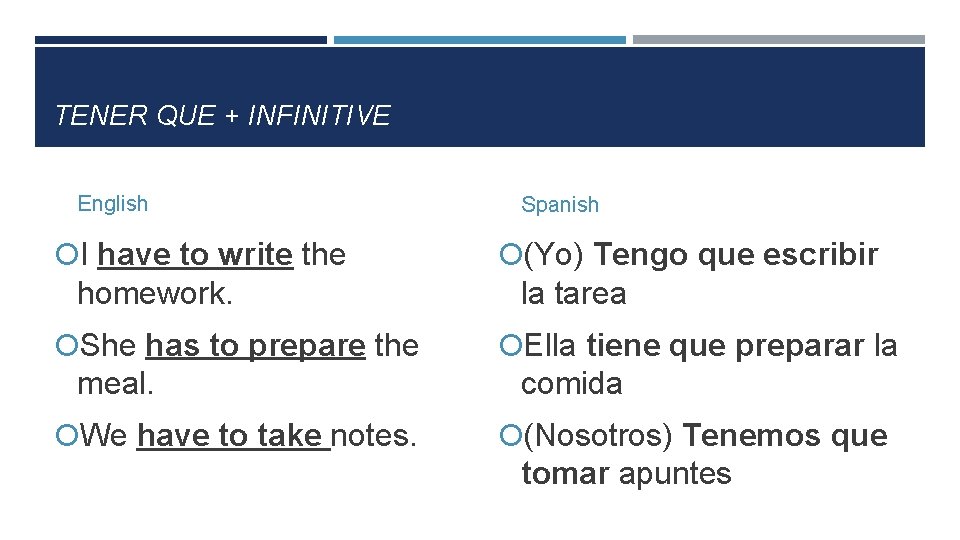 TENER QUE + INFINITIVE

English

I have to write the homework.

She has to prepare the meal.

We have to take notes.

Spanish

(Yo) Tengo que escribir la tarea

Ella tiene que preparar la comida

(Nosotros) Tenemos que tomar apuntes